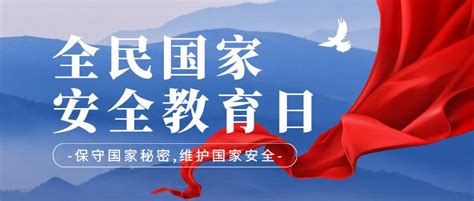 全民国家
安全教育日

-保守国家秘密,维护国家安全-